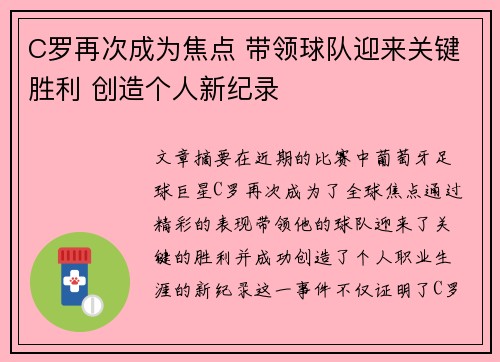 C罗再次成为焦点 带领球队迎来关键胜利 创造个人新纪录

文章摘要在近期的比赛中葡萄牙足球巨星C罗再次成为了全球焦点通过精彩的表现带领他的球队迎来了关键的胜利并成功创造了个人职业生涯的新纪录这一事件不仅证明了C罗